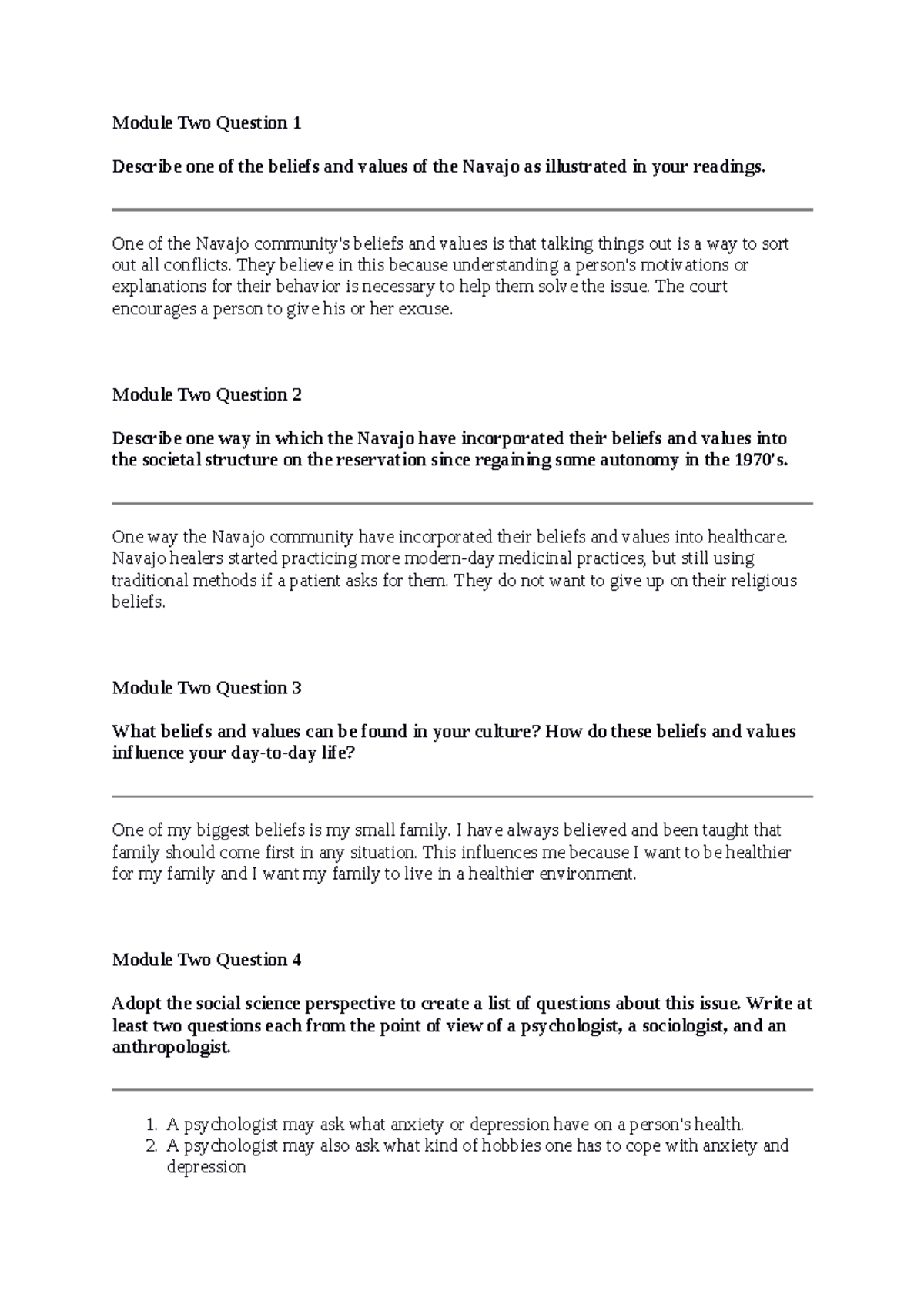 Module Two Question 1

Describe one of the beliefs and values of the Navajo as illustrated in your readings.

One of the Navajo community's beliefs and values is that talking things out is a way to sort out all conflicts. They believe in this because understanding a person's motivations or explanations for their behavior is necessary to help them solve the issue. The court encourages a person to give his or her excuse.

Module Two Question 2

Describe one way in which the Navajo have incorporated their beliefs and values into the societal structure on the reservation since regaining some autonomy in the 1970's.

One way the Navajo community have incorporated their beliefs and values into healthcare. Navajo healers started practicing more modern-day medicinal practices, but still using traditional methods if a patient asks for them. They do not want to give up on their religious beliefs.

Module Two Question 3

What beliefs and values can be found in your culture? How do these beliefs and values influence your day-to-day life?

One of my biggest beliefs is my small family. I have always believed and been taught that family should come first in any situation. This influences me because I want to be healthier for my family and I want my family to live in a healthier environment.

Module Two Question 4

Adopt the social science perspective to create a list of questions about this issue. Write at least two questions each from the point of view of a psychologist, a sociologist, and an anthropologist.

1. A psychologist may ask what anxiety or depression have on a person's health.
2. A psychologist may also ask what kind of hobbies one has to cope with anxiety and depression